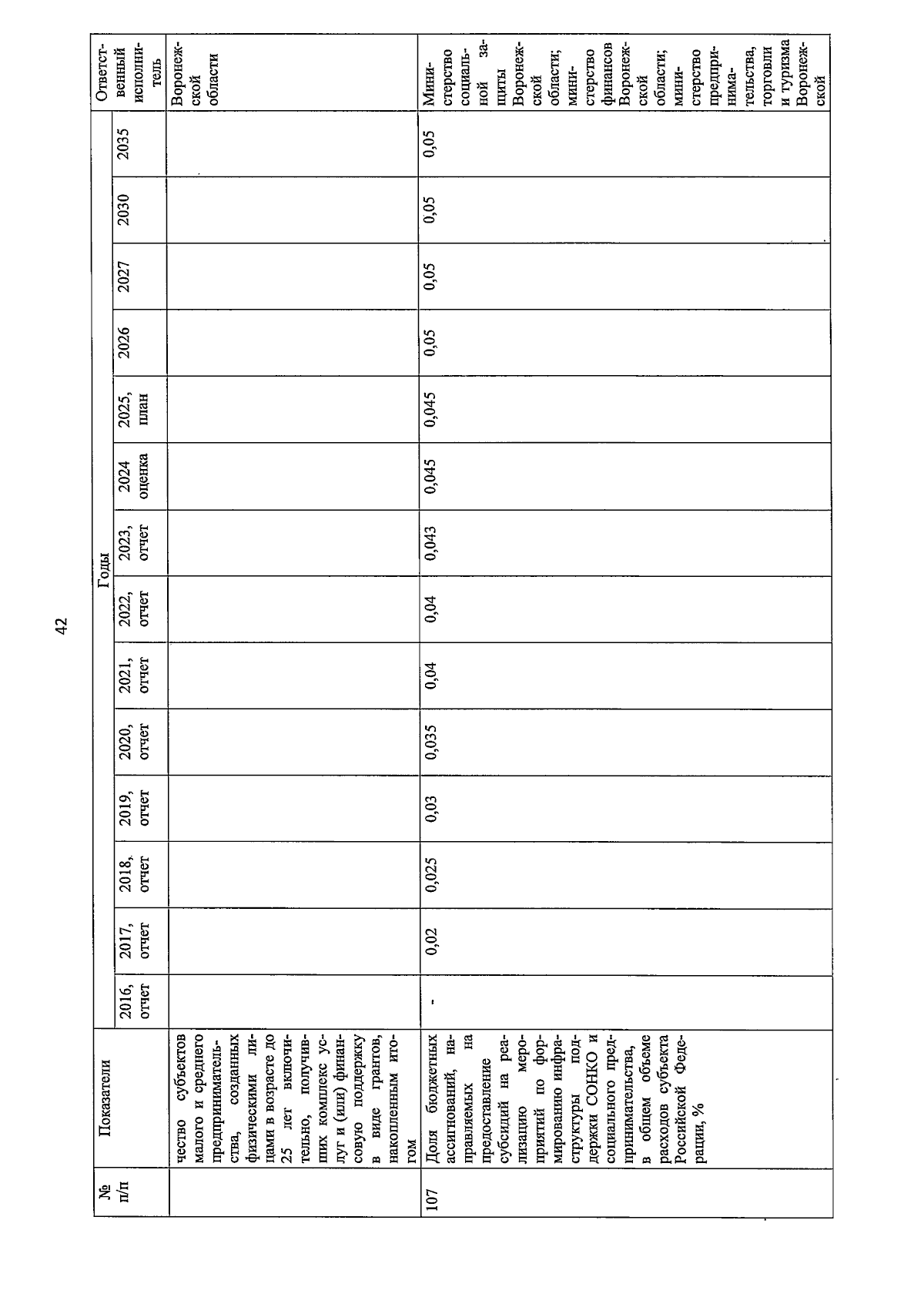 42

| № п/п | Показатели | Годы | | | | | | | | | | | | | Ответственный исполнитель |
|---|---|---|---|---|---|---|---|---|---|---|---|---|---|---|---|
| | | 2016, отчет | 2017, отчет | 2018, отчет | 2019, отчет | 2020, отчет | 2021, отчет | 2022, отчет | 2023, отчет | 2024 оценка | 2025, план | 2026 | 2027 | 2030 | 2035 | |
| | чество субъектов малого и среднего предпринимательства, созданных физическими лицами в возрасте до 25 лет включительно, получивших комплекс услуг и (или) финансовую поддержку в виде грантов, накопленным итогом | | | | | | | | | | | | | | | Воронежской области |
| 107 | Доля бюджетных ассигнований, направляемых на предоставление субсидий на реализацию мероприятий по формированию инфраструктуры поддержки СОНКО и социального предпринимательства, в общем объеме расходов субъекта Российской Федерации, % | - | 0,02 | 0,025 | 0,03 | 0,035 | 0,04 | 0,04 | 0,043 | 0,045 | 0,045 | 0,05 | 0,05 | 0,05 | 0,05 | Министерство социальной защиты Воронежской области; министерство финансов Воронежской области; министерство предпринимательства, торговли и туризма Воронежской |